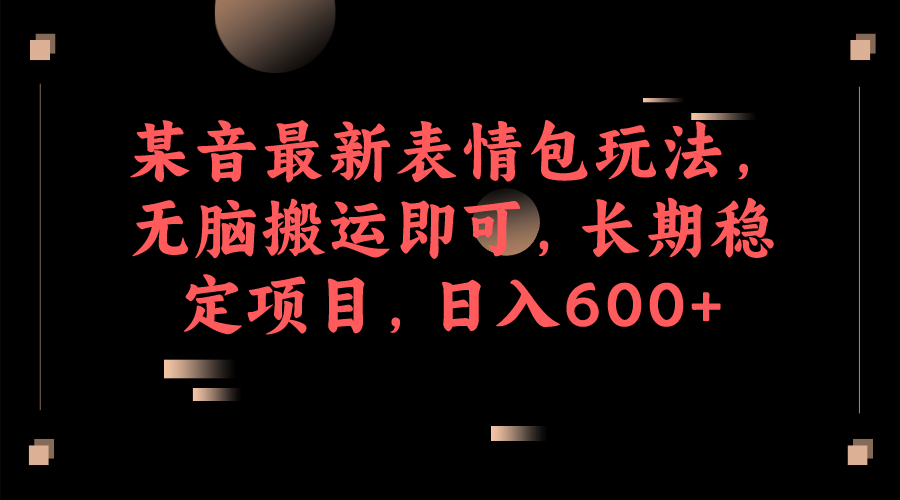 某音最新表情包玩法，无脑搬运即可，长期稳定项目，日入600+